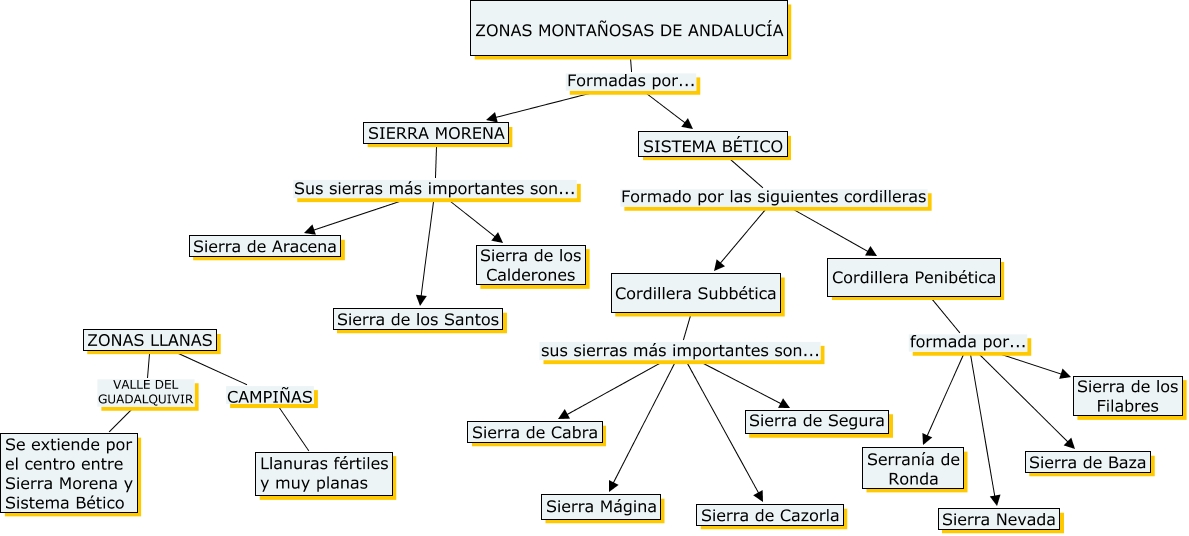 ZONAS MONTAÑOSAS DE ANDALUCÍA

Formadas por...

SIERRA MORENA

Sus sierras más importantes son...

Sierra de Aracena

Sierra de los Santos

Sierra de los Calderones

SISTEMA BÉTICO

Formado por las siguientes cordilleras

Cordillera Subbética

sus sierras más importantes son...

Sierra de Cabra

Sierra Mágina

Sierra de Cazorla

Sierra de Segura

Cordillera Penibética

formada por...

Serranía de Ronda

Sierra Nevada

Sierra de Baza

Sierra de los Filabres

ZONAS LLANAS

VALLE DEL GUADALQUIVIR

Se extiende por el centro entre Sierra Morena y Sistema Bético

CAMPIÑAS

Llanuras fértiles y muy planas